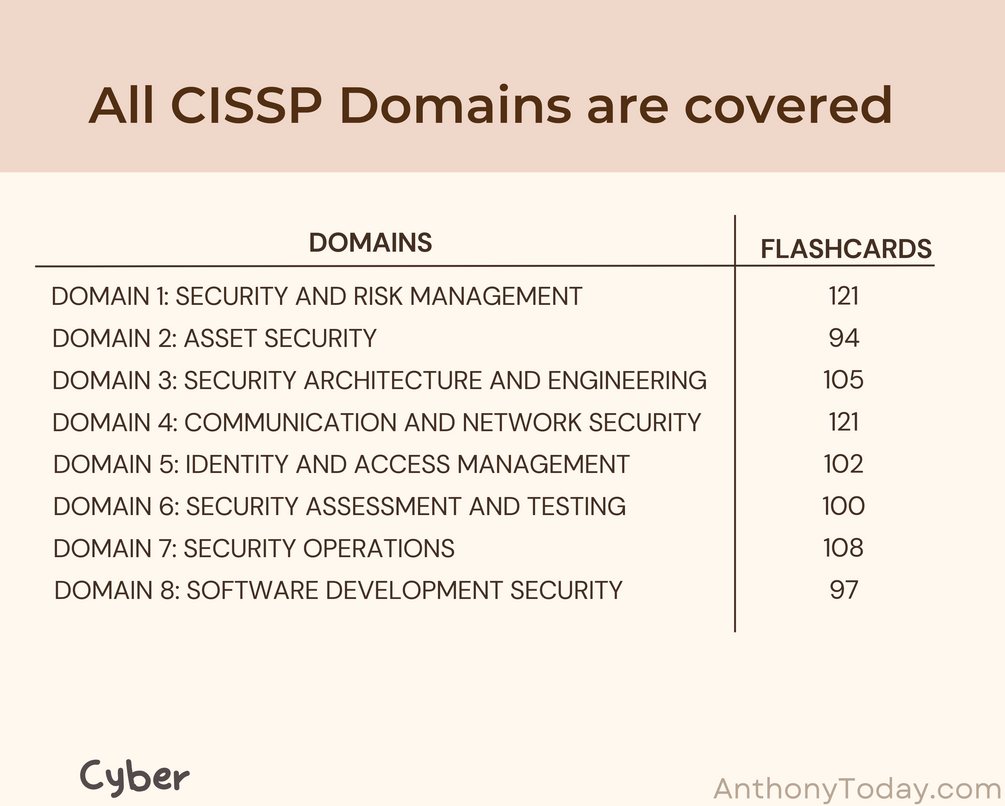 All CISSP Domains are covered

| DOMAINS | FLASHCARDS |
|---|---|
| DOMAIN 1: SECURITY AND RISK MANAGEMENT | 121 |
| DOMAIN 2: ASSET SECURITY | 94 |
| DOMAIN 3: SECURITY ARCHITECTURE AND ENGINEERING | 105 |
| DOMAIN 4: COMMUNICATION AND NETWORK SECURITY | 121 |
| DOMAIN 5: IDENTITY AND ACCESS MANAGEMENT | 102 |
| DOMAIN 6: SECURITY ASSESSMENT AND TESTING | 100 |
| DOMAIN 7: SECURITY OPERATIONS | 108 |
| DOMAIN 8: SOFTWARE DEVELOPMENT SECURITY | 97 |

Cyber

AnthonyToday.com